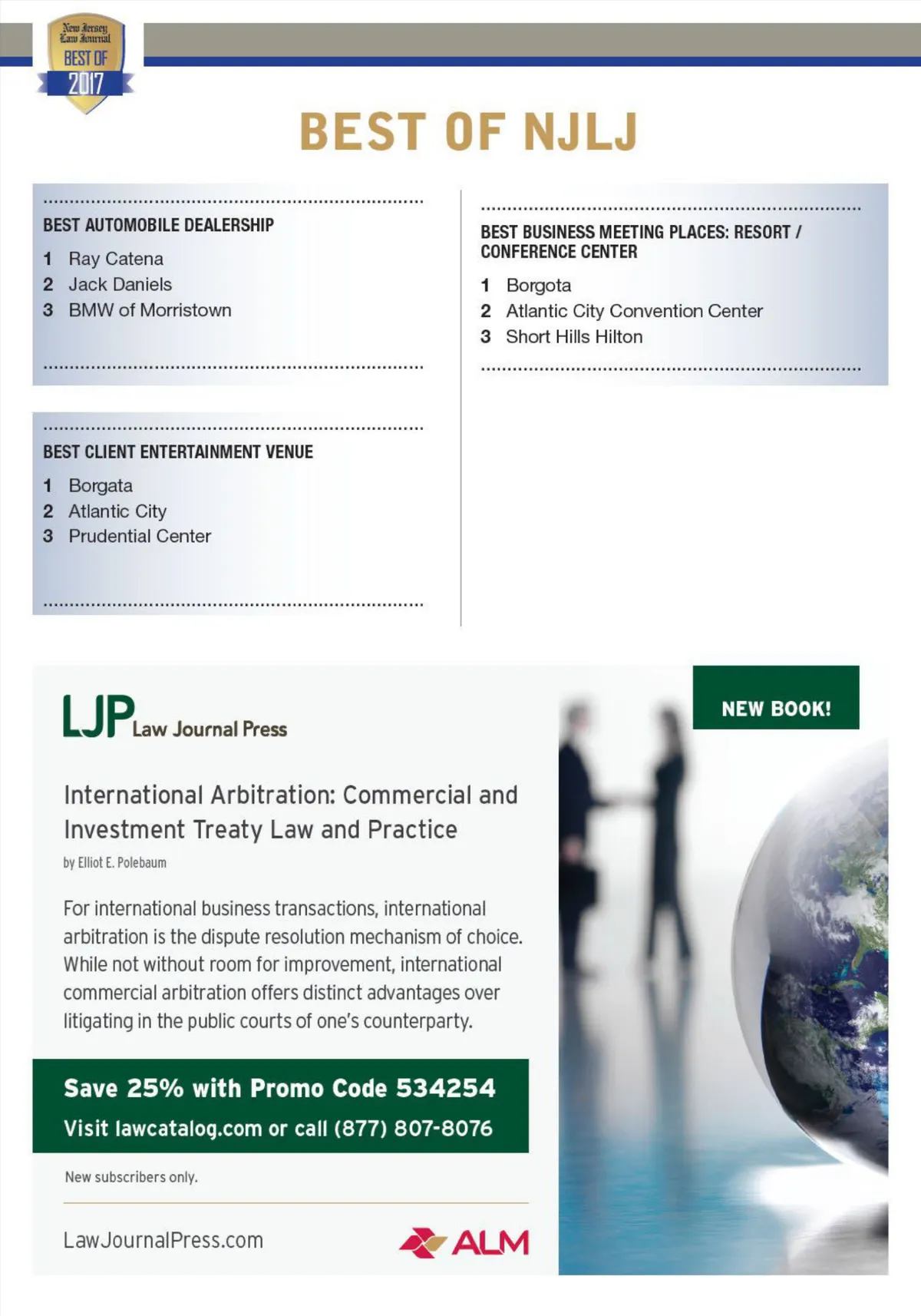 New Jersey Law Journal BEST OF 2017

BEST OF NJLJ

BEST AUTOMOBILE DEALERSHIP

1 Ray Catena
2 Jack Daniels
3 BMW of Morristown

BEST CLIENT ENTERTAINMENT VENUE

1 Borgata
2 Atlantic City
3 Prudential Center

BEST BUSINESS MEETING PLACES: RESORT / CONFERENCE CENTER

1 Borgota
2 Atlantic City Convention Center
3 Short Hills Hilton

LJP Law Journal Press

NEW BOOK!

International Arbitration: Commercial and Investment Treaty Law and Practice

by Elliot E. Polebaum

For international business transactions, international arbitration is the dispute resolution mechanism of choice. While not without room for improvement, international commercial arbitration offers distinct advantages over litigating in the public courts of one's counterparty.

Save 25% with Promo Code 534254
Visit lawcatalog.com or call (877) 807-8076

New subscribers only.

LawJournalPress.com

ALM